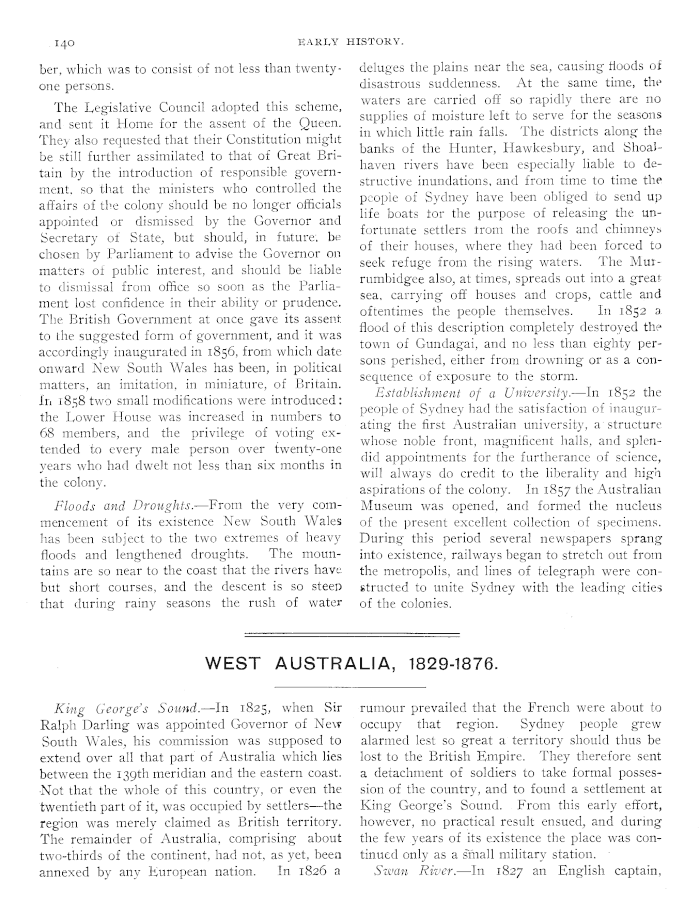 140 EARLY HISTORY.

ber, which was to consist of not less than twenty-one persons.

The Legislative Council adopted this scheme, and sent it Home for the assent of the Queen. They also requested that their Constitution might be still further assimilated to that of Great Britain by the introduction of responsible government, so that the ministers who controlled the affairs of the colony should be no longer officials appointed or dismissed by the Governor and Secretary of State, but should, in future, be chosen by Parliament to advise the Governor on matters of public interest, and should be liable to dismissal from office so soon as the Parliament lost confidence in their ability or prudence. The British Government at once gave its assent to the suggested form of government, and it was accordingly inaugurated in 1856, from which date onward New South Wales has been, in political matters, an imitation, in miniature, of Britain. In 1858 two small modifications were introduced: the Lower House was increased in numbers to 68 members, and the privilege of voting extended to every male person over twenty-one years who had dwelt not less than six months in the colony.

Floods and Droughts.—From the very commencement of its existence New South Wales has been subject to the two extremes of heavy floods and lengthened droughts. The mountains are so near to the coast that the rivers have but short courses, and the descent is so steep that during rainy seasons the rush of water deluges the plains near the sea, causing floods of disastrous suddenness. At the same time, the waters are carried off so rapidly there are no supplies of moisture left to serve for the seasons in which little rain falls. The districts along the banks of the Hunter, Hawkesbury, and Shoalhaven rivers have been especially liable to destructive inundations, and from time to time the people of Sydney have been obliged to send up life boats for the purpose of releasing the unfortunate settlers from the roofs and chimneys of their houses, where they had been forced to seek refuge from the rising waters. The Murrumbidgee also, at times, spreads out into a great sea, carrying off houses and crops, cattle and oftentimes the people themselves. In 1852 a flood of this description completely destroyed the town of Gundagai, and no less than eighty persons perished, either from drowning or as a consequence of exposure to the storm.

Establishment of a University.—In 1852 the people of Sydney had the satisfaction of inaugurating the first Australian university, a structure whose noble front, magnificent halls, and splendid appointments for the furtherance of science, will always do credit to the liberality and high aspirations of the colony. In 1857 the Australian Museum was opened, and formed the nucleus of the present excellent collection of specimens. During this period several newspapers sprang into existence, railways began to stretch out from the metropolis, and lines of telegraph were constructed to unite Sydney with the leading cities of the colonies.

WEST AUSTRALIA, 1829-1876.

King George's Sound.—In 1825, when Sir Ralph Darling was appointed Governor of New South Wales, his commission was supposed to extend over all that part of Australia which lies between the 139th meridian and the eastern coast. Not that the whole of this country, or even the twentieth part of it, was occupied by settlers—the region was merely claimed as British territory. The remainder of Australia, comprising about two-thirds of the continent, had not, as yet, been annexed by any European nation. In 1826 a rumour prevailed that the French were about to occupy that region. Sydney people grew alarmed lest so great a territory should thus be lost to the British Empire. They therefore sent a detachment of soldiers to take formal possession of the country, and to found a settlement at King George's Sound. From this early effort, however, no practical result ensued, and during the few years of its existence the place was continued only as a small military station.

Swan River.—In 1827 an English captain,